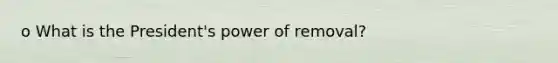 o What is the President's power of removal?